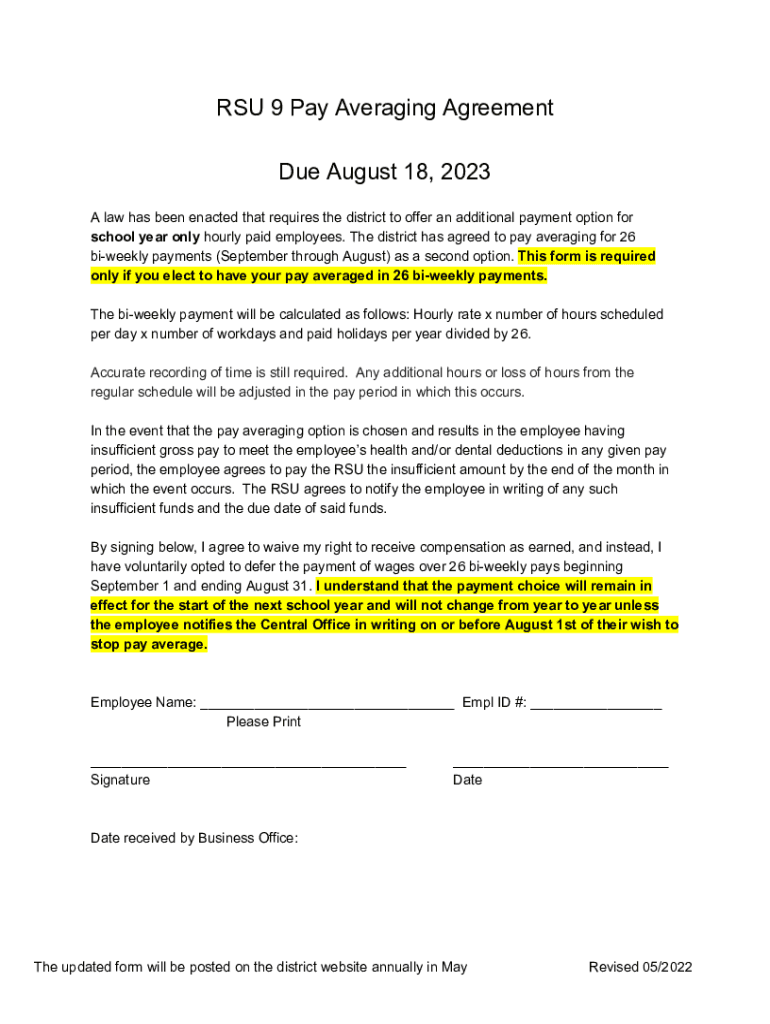 RSU 9 Pay Averaging Agreement

Due August 18, 2023

A law has been enacted that requires the district to offer an additional payment option for school year only hourly paid employees. The district has agreed to pay averaging for 26 bi-weekly payments (September through August) as a second option. This form is required only if you elect to have your pay averaged in 26 bi-weekly payments.

The bi-weekly payment will be calculated as follows: Hourly rate x number of hours scheduled per day x number of workdays and paid holidays per year divided by 26.

Accurate recording of time is still required. Any additional hours or loss of hours from the regular schedule will be adjusted in the pay period in which this occurs.

In the event that the pay averaging option is chosen and results in the employee having insufficient gross pay to meet the employee's health and/or dental deductions in any given pay period, the employee agrees to pay the RSU the insufficient amount by the end of the month in which the event occurs. The RSU agrees to notify the employee in writing of any such insufficient funds and the due date of said funds.

By signing below, I agree to waive my right to receive compensation as earned, and instead, I have voluntarily opted to defer the payment of wages over 26 bi-weekly pays beginning September 1 and ending August 31. I understand that the payment choice will remain in effect for the start of the next school year and will not change from year to year unless the employee notifies the Central Office in writing on or before August 1st of their wish to stop pay average.

Employee Name: ________________________________ Empl ID #: ________________
Please Print

________________________________________ ___________________________
Signature Date

Date received by Business Office:

The updated form will be posted on the district website annually in May Revised 05/2022